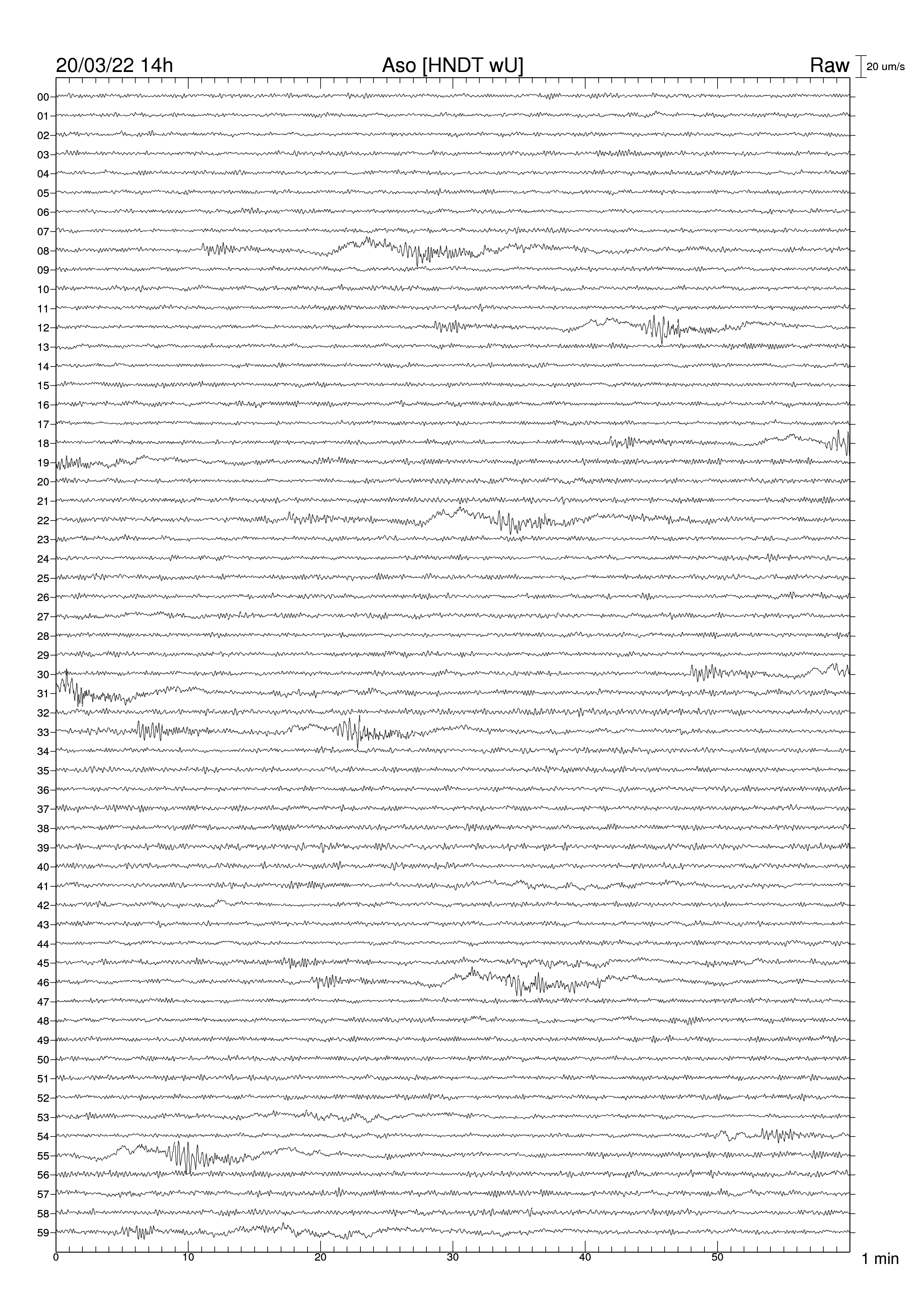 20/03/22 14h Aso [HNDT wU] Raw 20 um/s

00
01
02
03
04
05
06
07
08
09
10
11
12
13
14
15
16
17
18
19
20
21
22
23
24
25
26
27
28
29
30
31
32
33
34
35
36
37
38
39
40
41
42
43
44
45
46
47
48
49
50
51
52
53
54
55
56
57
58
59

0 10 20 30 40 50 1 min